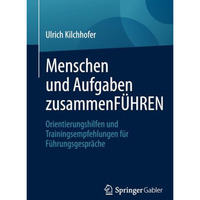 Ulrich Kilchhofer

Menschen und Aufgaben zusammenFÜHREN

Orientierungshilfen und Trainingsempfehlungen für Führungsgespräche

Springer Gabler